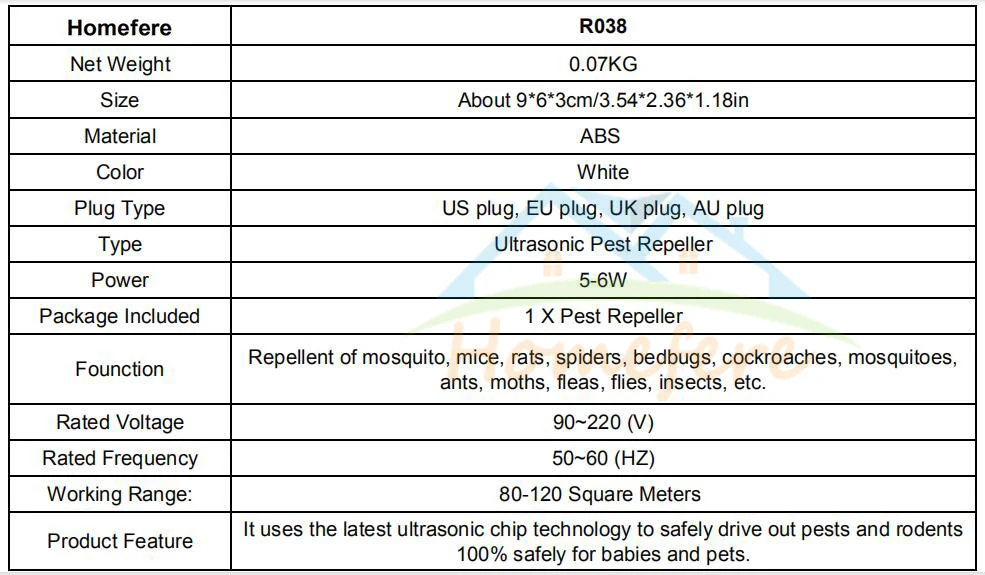 | Homefere | R038 |
|---|---|
| Net Weight | 0.07KG |
| Size | About 9*6*3cm/3.54*2.36*1.18in |
| Material | ABS |
| Color | White |
| Plug Type | US plug, EU plug, UK plug, AU plug |
| Type | Ultrasonic Pest Repeller |
| Power | 5-6W |
| Package Included | 1 X Pest Repeller |
| Founction | Repellent of mosquito, mice, rats, spiders, bedbugs, cockroaches, mosquitoes, ants, moths, fleas, flies, insects, etc. |
| Rated Voltage | 90~220 (V) |
| Rated Frequency | 50~60 (HZ) |
| Working Range: | 80-120 Square Meters |
| Product Feature | It uses the latest ultrasonic chip technology to safely drive out pests and rodents 100% safely for babies and pets. |

Homefere